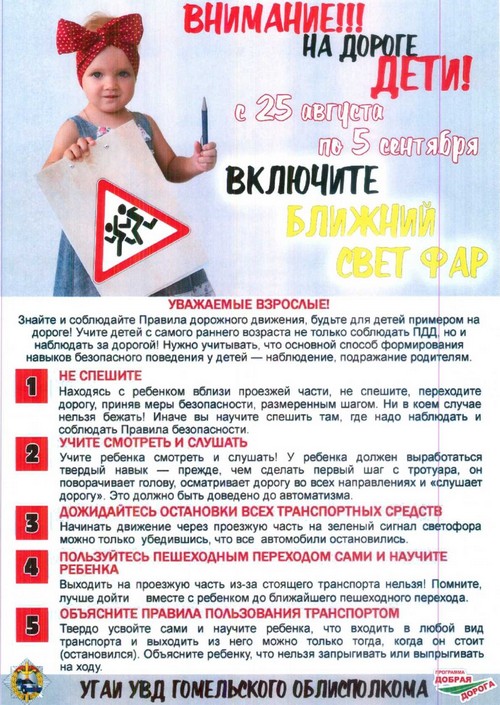 ВНИМАНИЕ!!!
НА ДОРОГЕ
ДЕТИ!
с 25 августа
по 5 сентября
ВКЛЮЧИТЕ
БЛИЖНИЙ
СВЕТ ФАР

УВАЖАЕМЫЕ ВЗРОСЛЫЕ!

Знайте и соблюдайте Правила дорожного движения, будьте для детей примером на дороге! Учите детей с самого раннего возраста не только соблюдать ПДД, но и наблюдать за дорогой! Нужно учитывать, что основной способ формирования навыков безопасного поведения у детей — наблюдение, подражание родителям.

1 НЕ СПЕШИТЕ
Находясь с ребенком вблизи проезжей части, не спешите, переходите дорогу, приняв меры безопасности, размеренным шагом. Ни в коем случае нельзя бежать! Иначе вы научите спешить там, где надо наблюдать и соблюдать Правила безопасности.

2 УЧИТЕ СМОТРЕТЬ И СЛУШАТЬ
Учите ребенка смотреть и слушать! У ребенка должен выработаться твердый навык — прежде, чем сделать первый шаг с тротуара, он поворачивает голову, осматривает дорогу во всех направлениях и «слушает дорогу». Это должно быть доведено до автоматизма.

3 ДОЖИДАЙТЕСЬ ОСТАНОВКИ ВСЕХ ТРАНСПОРТНЫХ СРЕДСТВ
Начинать движение через проезжую часть на зеленый сигнал светофора можно только убедившись, что все автомобили остановились.

4 ПОЛЬЗУЙТЕСЬ ПЕШЕХОДНЫМ ПЕРЕХОДОМ САМИ И НАУЧИТЕ РЕБЕНКА
Выходить на проезжую часть из-за стоящего транспорта нельзя! Помните, лучше дойти вместе с ребенком до ближайшего пешеходного перехода.

5 ОБЪЯСНИТЕ ПРАВИЛА ПОЛЬЗОВАНИЯ ТРАНСПОРТОМ
Твердо усвойте сами и научите ребенка, что входить в любой вид транспорта и выходить из него можно только тогда, когда он стоит (остановился). Объясните ребенку, что нельзя запрыгивать или выпрыгивать на ходу.

УГАИ УВД ГОМЕЛЬСКОГО ОБЛИСПОЛКОМА
ПРОГРАММА ДОБРАЯ ДОРОГА